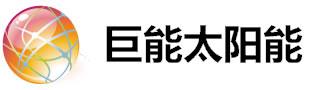 巨能太阳能